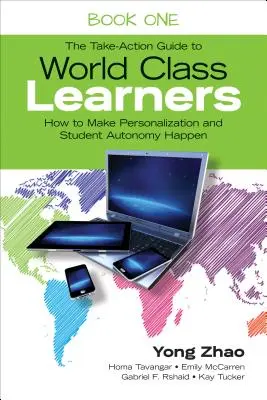 BOOK ONE

The Take-Action Guide to
World Class
Learners

How to Make Personalization and Student Autonomy Happen

Yong Zhao

Homa Tavangar • Emily McCarren
Gabriel F. Rshaid • Kay Tucker